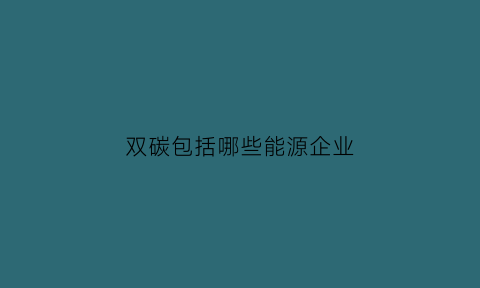 双碳包括哪些能源企业